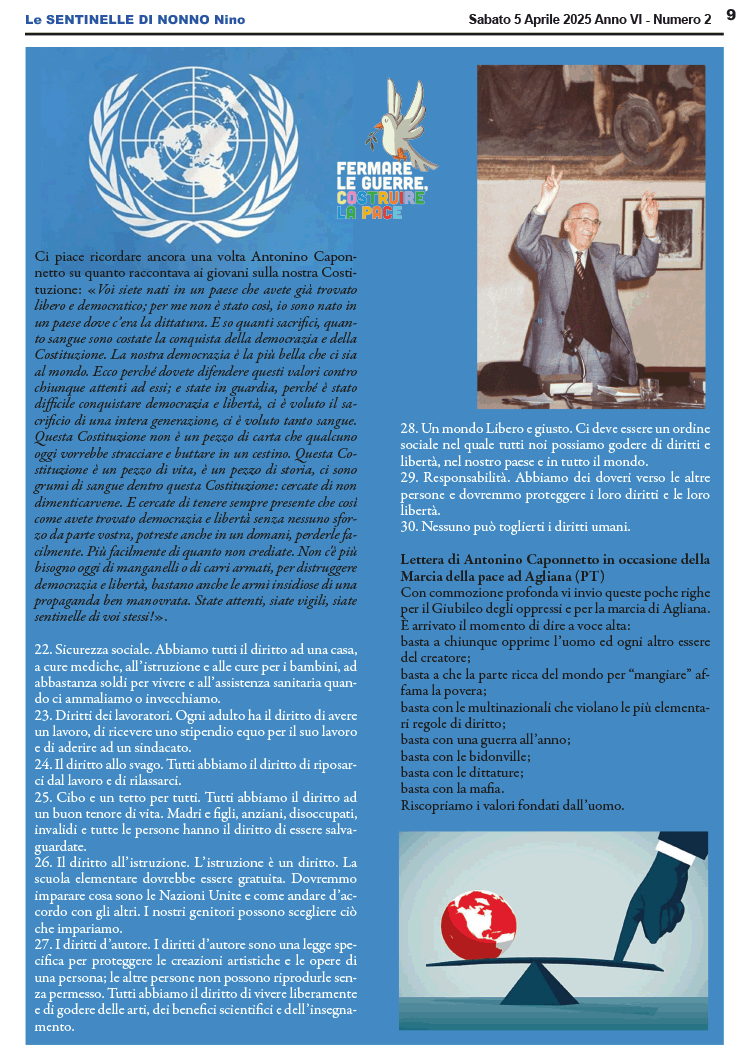 Le SENTINELLE DI NONNO Nino

Sabato 5 Aprile 2025 Anno VI - Numero 2

9

FERMARE LE GUERRE, COSTRUIRE LA PACE

Ci piace ricordare ancora una volta Antonino Caponnetto su quanto raccontava ai giovani sulla nostra Costituzione: «Voi siete nati in un paese che avete già trovato libero e democratico; per me non è stato così, io sono nato in un paese dove c'era la dittatura. E so quanti sacrifici, quanto sangue sono costate la conquista della democrazia e della Costituzione. La nostra democrazia è la più bella che ci sia al mondo. Ecco perché dovete difendere questi valori contro chiunque attenti ad essi; e state in guardia, perché è stato difficile conquistare democrazia e libertà, ci è voluto il sacrificio di una intera generazione, ci è voluto tanto sangue. Questa Costituzione non è un pezzo di carta che qualcuno oggi vorrebbe stracciare e buttare in un cestino. Questa Costituzione è un pezzo di vita, è un pezzo di storia, ci sono grumi di sangue dentro questa Costituzione: cercate di non dimenticarvene. E cercate di tenere sempre presente che così come avete trovato democrazia e libertà senza nessuno sforzo da parte vostra, potreste anche in un domani, perderle facilmente. Più facilmente di quanto non crediate. Non c'è più bisogno oggi di manganelli o di carri armati, per distruggere democrazia e libertà, bastano anche le armi insidiose di una propaganda ben manovrata. State attenti, siate vigili, siate sentinelle di voi stessi!».

22. Sicurezza sociale. Abbiamo tutti il diritto ad una casa, a cure mediche, all'istruzione e alle cure per i bambini, ad abbastanza soldi per vivere e all'assistenza sanitaria quando ci ammaliamo o invecchiamo.
23. Diritti dei lavoratori. Ogni adulto ha il diritto di avere un lavoro, di ricevere uno stipendio equo per il suo lavoro e di aderire ad un sindacato.
24. Il diritto allo svago. Tutti abbiamo il diritto di riposarci dal lavoro e di rilassarci.
25. Cibo e un tetto per tutti. Tutti abbiamo il diritto ad un buon tenore di vita. Madri e figli, anziani, disoccupati, invalidi e tutte le persone hanno il diritto di essere salvaguardate.
26. Il diritto all'istruzione. L'istruzione è un diritto. La scuola elementare dovrebbe essere gratuita. Dovremmo imparare cosa sono le Nazioni Unite e come andare d'accordo con gli altri. I nostri genitori possono scegliere ciò che impariamo.
27. I diritti d'autore. I diritti d'autore sono una legge specifica per proteggere le creazioni artistiche e le opere di una persona; le altre persone non possono riprodurle senza permesso. Tutti abbiamo il diritto di vivere liberamente e di godere delle arti, dei benefici scientifici e dell'insegnamento.

28. Un mondo Libero e giusto. Ci deve essere un ordine sociale nel quale tutti noi possiamo godere di diritti e libertà, nel nostro paese e in tutto il mondo.
29. Responsabilità. Abbiamo dei doveri verso le altre persone e dovremmo proteggere i loro diritti e le loro libertà.
30. Nessuno può toglierti i diritti umani.

Lettera di Antonino Caponnetto in occasione della Marcia della pace ad Agliana (PT)
Con commozione profonda vi invio queste poche righe per il Giubileo degli oppressi e per la marcia di Agliana.
È arrivato il momento di dire a voce alta:
basta a chiunque opprime l'uomo ed ogni altro essere del creatore;
basta a che la parte ricca del mondo per "mangiare" affama la povera;
basta con le multinazionali che violano le più elementari regole di diritto;
basta con una guerra all'anno;
basta con le bidonville;
basta con le dittature;
basta con la mafia.
Riscopriamo i valori fondati dall'uomo.